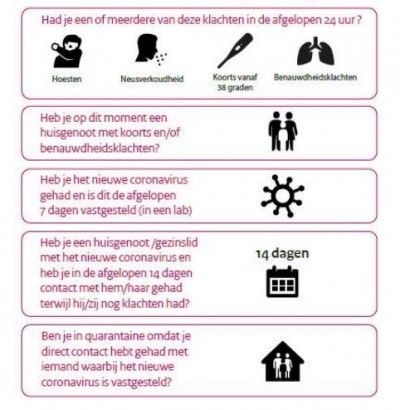 Had je een of meerdere van deze klachten in de afgelopen 24 uur?

Hoesten

Neusverkoudheid

Koorts vanaf 38 graden

Benauwdheidsklachten

Heb je op dit moment een huisgenoot met koorts en/of benauwdheidsklachten?

Heb je het nieuwe coronavirus gehad en is dit de afgelopen 7 dagen vastgesteld (in een lab)

Heb je een huisgenoot /gezinslid met het nieuwe coronavirus en heb je in de afgelopen 14 dagen contact met hem/haar gehad terwijl hij/zij nog klachten had?

14 dagen

Ben je in quarantaine omdat je direct contact hebt gehad met iemand waarbij het nieuwe coronavirus is vastgesteld?